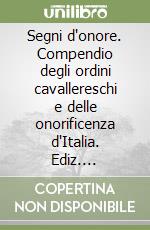 unilibro

Segni d'onore. Compendio degli ordini cavallereschi e delle onorificenza d'Italia. Ediz.…

COPERTINA NON DISPONIBILE